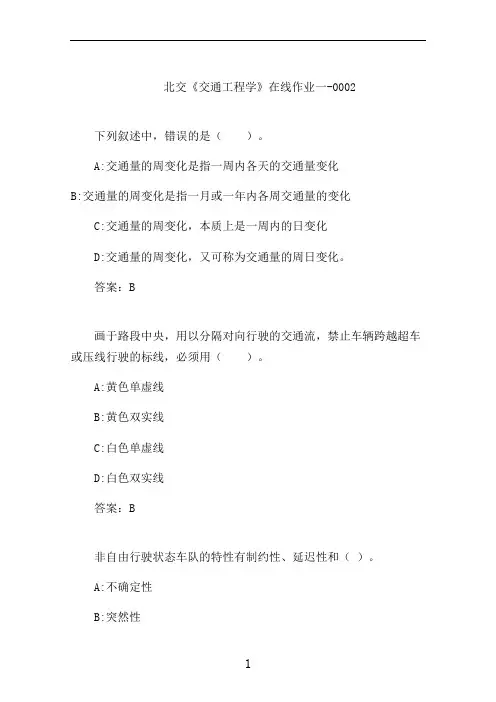 北交《交通工程学》在线作业一-0002

下列叙述中，错误的是（　　）。

A:交通量的周变化是指一周内各天的交通量变化

B:交通量的周变化是指一月或一年内各周交通量的变化

C:交通量的周变化，本质上是一周内的日变化

D:交通量的周变化，又可称为交通量的周日变化。

答案：B

画于路段中央，用以分隔对向行驶的交通流，禁止车辆跨越超车或压线行驶的标线，必须用（　　）。

A:黄色单虚线

B:黄色双实线

C:白色单虚线

D:白色双实线

答案：B

非自由行驶状态车队的特性有制约性、延迟性和（ ）。

A:不确定性

B:突然性

1